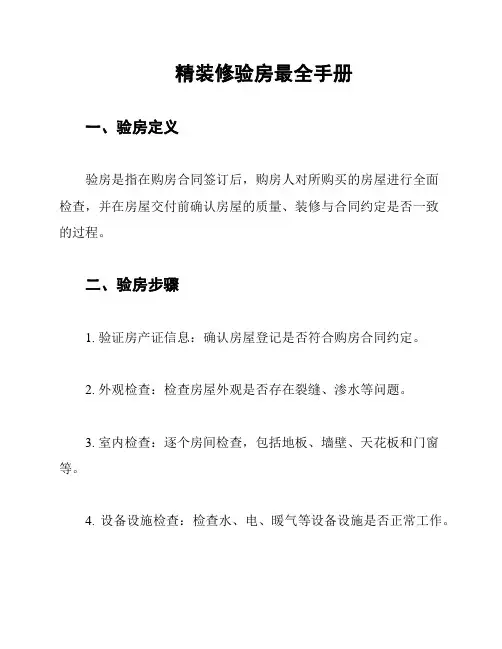 精装修验房最全手册

一、验房定义

验房是指在购房合同签订后，购房人对所购买的房屋进行全面检查，并在房屋交付前确认房屋的质量、装修与合同约定是否一致的过程。

二、验房步骤

1. 验证房产证信息：确认房屋登记是否符合购房合同约定。

2. 外观检查：检查房屋外观是否存在裂缝、渗水等问题。

3. 室内检查：逐个房间检查，包括地板、墙壁、天花板和门窗等。

4. 设备设施检查：检查水、电、暖气等设备设施是否正常工作。